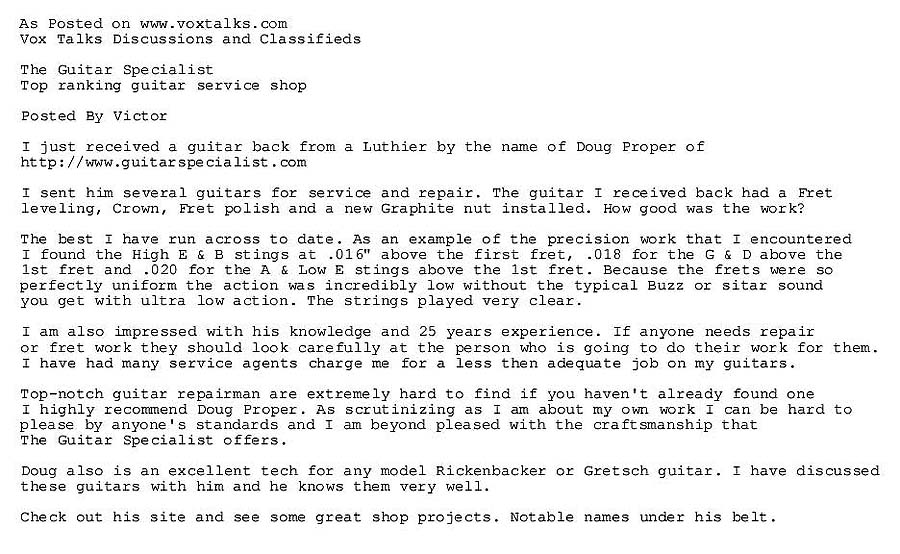 As Posted on www.voxtalks.com
Vox Talks Discussions and Classifieds

The Guitar Specialist
Top ranking guitar service shop

Posted By Victor

I just received a guitar back from a Luthier by the name of Doug Proper of http://www.guitarspecialist.com

I sent him several guitars for service and repair. The guitar I received back had a Fret leveling, Crown, Fret polish and a new Graphite nut installed. How good was the work?

The best I have run across to date. As an example of the precision work that I encountered I found the High E & B stings at .016" above the first fret, .018 for the G & D above the 1st fret and .020 for the A & Low E stings above the 1st fret. Because the frets were so perfectly uniform the action was incredibly low without the typical Buzz or sitar sound you get with ultra low action. The strings played very clear.

I am also impressed with his knowledge and 25 years experience. If anyone needs repair or fret work they should look carefully at the person who is going to do their work for them. I have had many service agents charge me for a less then adequate job on my guitars.

Top-notch guitar repairman are extremely hard to find if you haven't already found one I highly recommend Doug Proper. As scrutinizing as I am about my own work I can be hard to please by anyone's standards and I am beyond pleased with the craftsmanship that The Guitar Specialist offers.

Doug also is an excellent tech for any model Rickenbacker or Gretsch guitar. I have discussed these guitars with him and he knows them very well.

Check out his site and see some great shop projects. Notable names under his belt.